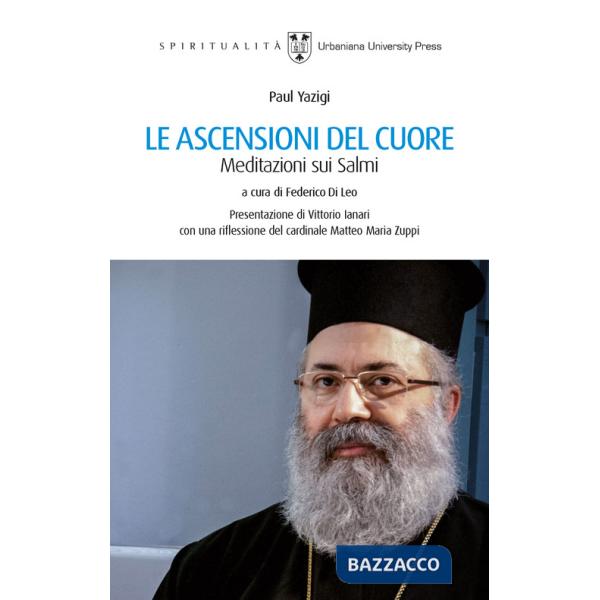 SPIRITUALITÀ Urbaniana University Press

Paul Yazigi

LE ASCENSIONI DEL CUORE
Meditazioni sui Salmi

a cura di Federico Di Leo

Presentazione di Vittorio Ianari
con una riflessione del cardinale Matteo Maria Zuppi

BAZZACCO